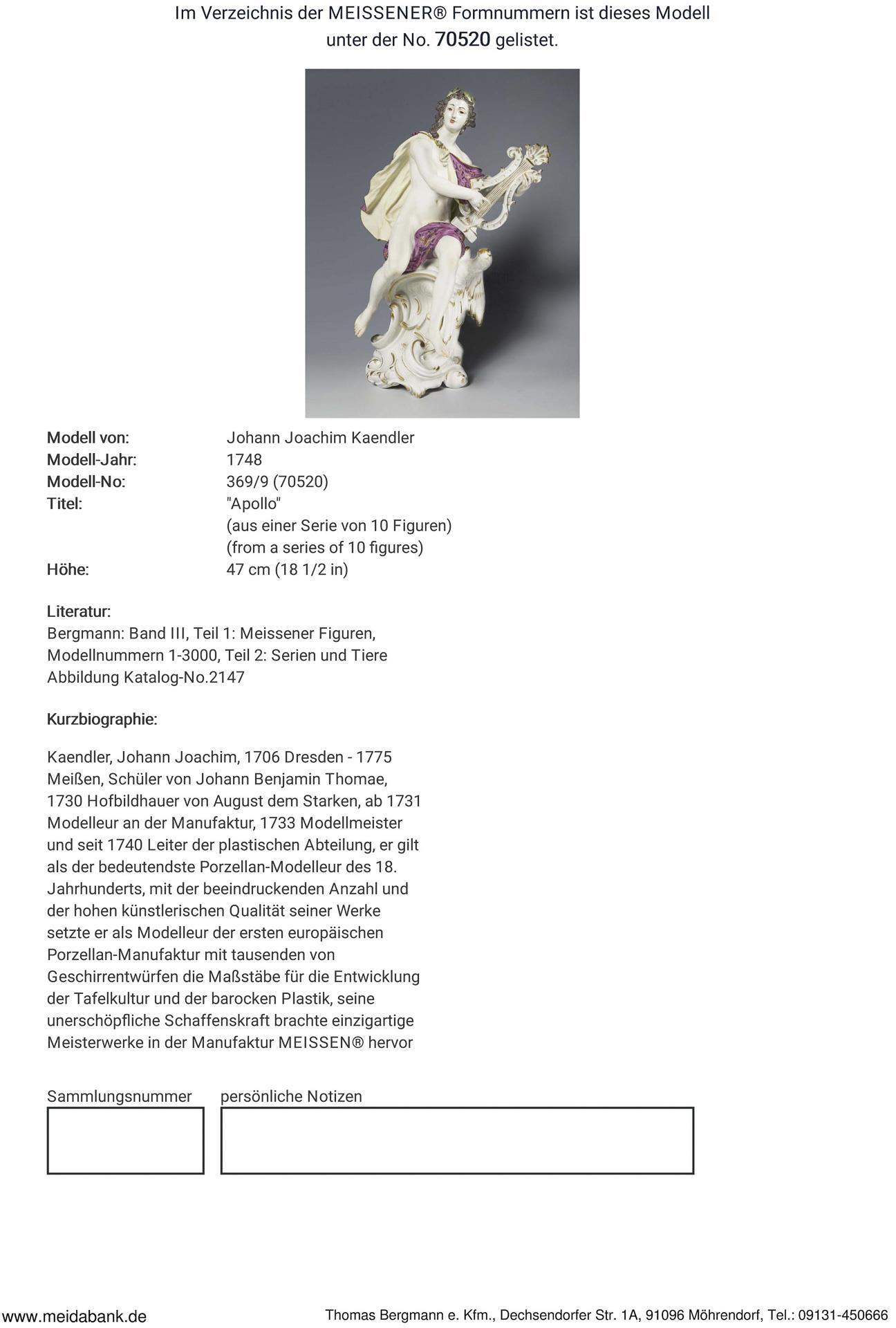 Im Verzeichnis der MEISSENER® Formnummern ist dieses Modell unter der No. 70520 gelistet.

Modell von: Johann Joachim Kaendler
Modell-Jahr: 1748
Modell-No: 369/9 (70520)
Titel: "Apollo"
(aus einer Serie von 10 Figuren)
(from a series of 10 figures)
Höhe: 47 cm (18 1/2 in)

Literatur:
Bergmann: Band III, Teil 1: Meissener Figuren,
Modellnummern 1-3000, Teil 2: Serien und Tiere
Abbildung Katalog-No.2147

Kurzbiographie:

Kaendler, Johann Joachim, 1706 Dresden - 1775 Meißen, Schüler von Johann Benjamin Thomae, 1730 Hofbildhauer von August dem Starken, ab 1731 Modelleur an der Manufaktur, 1733 Modellmeister und seit 1740 Leiter der plastischen Abteilung, er gilt als der bedeutendste Porzellan-Modelleur des 18. Jahrhunderts, mit der beeindruckenden Anzahl und der hohen künstlerischen Qualität seiner Werke setzte er als Modelleur der ersten europäischen Porzellan-Manufaktur mit tausenden von Geschirrentwürfen die Maßstäbe für die Entwicklung der Tafelkultur und der barocken Plastik, seine unerschöpfliche Schaffenskraft brachte einzigartige Meisterwerke in der Manufaktur MEISSEN® hervor

Sammlungsnummer persönliche Notizen

www.meidabank.de Thomas Bergmann e. Kfm., Dechsendorfer Str. 1A, 91096 Möhrendorf, Tel.: 09131-450666